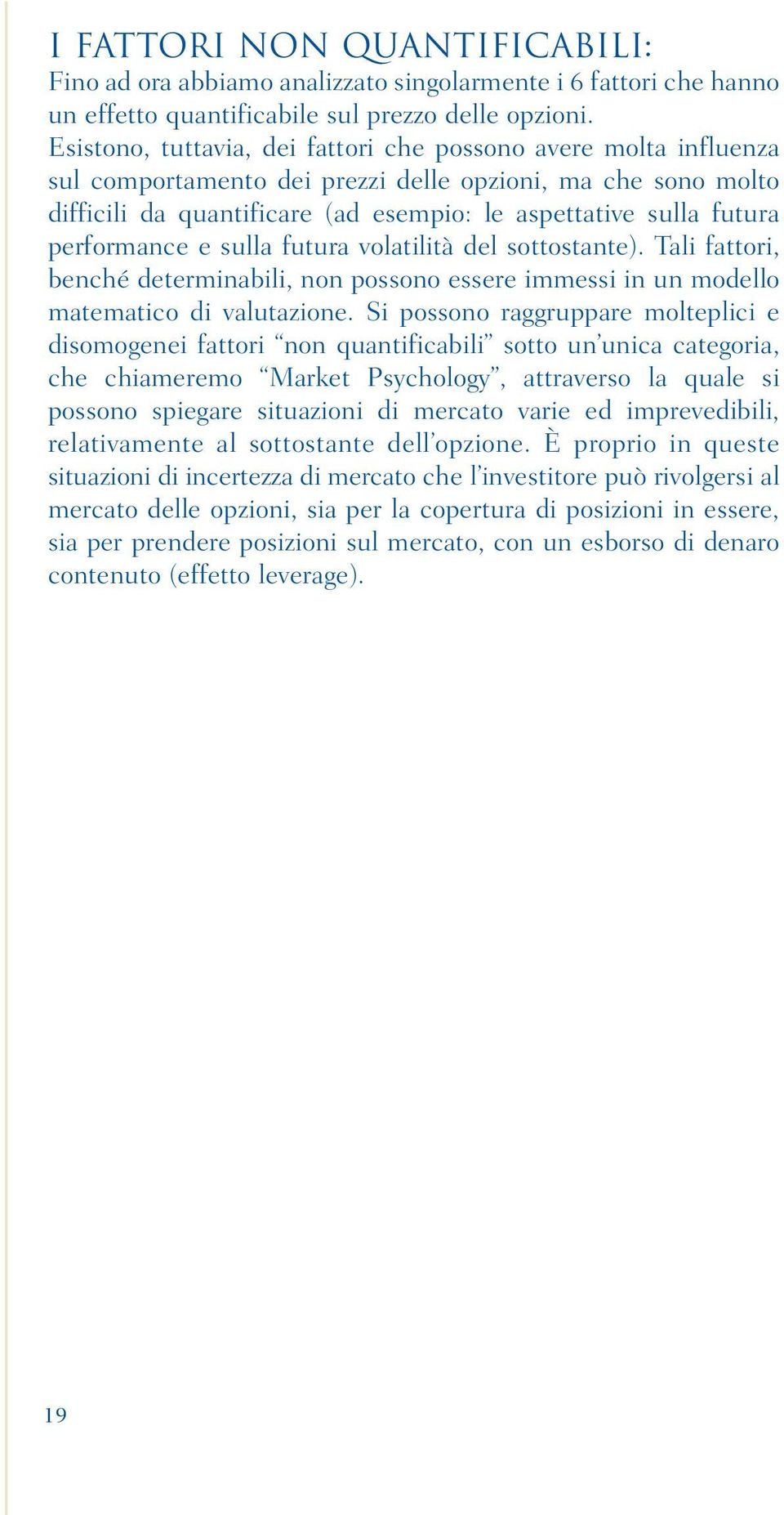 I FATTORI NON QUANTIFICABILI:
Fino ad ora abbiamo analizzato singolarmente i 6 fattori che hanno un effetto quantificabile sul prezzo delle opzioni.
Esistono, tuttavia, dei fattori che possono avere molta influenza sul comportamento dei prezzi delle opzioni, ma che sono molto difficili da quantificare (ad esempio: le aspettative sulla futura performance e sulla futura volatilità del sottostante). Tali fattori, benché determinabili, non possono essere immessi in un modello matematico di valutazione. Si possono raggruppare molteplici e disomogenei fattori “non quantificabili” sotto un’unica categoria, che chiameremo “Market Psychology”, attraverso la quale si possono spiegare situazioni di mercato varie ed imprevedibili, relativamente al sottostante dell’opzione. È proprio in queste situazioni di incertezza di mercato che l’investitore può rivolgersi al mercato delle opzioni, sia per la copertura di posizioni in essere, sia per prendere posizioni sul mercato, con un esborso di denaro contenuto (effetto leverage).

19